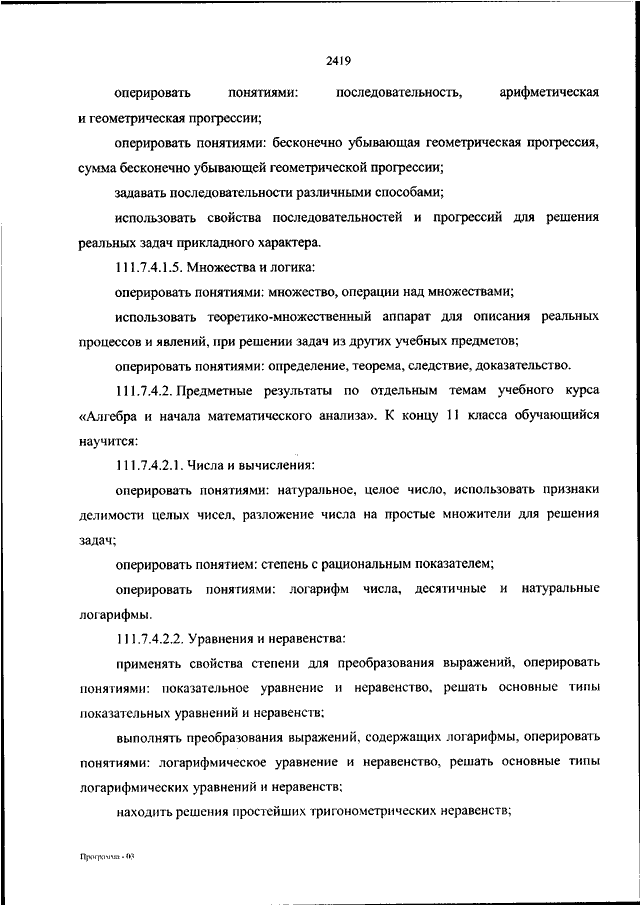 2419

оперировать понятиями: последовательность, арифметическая и геометрическая прогрессии;

оперировать понятиями: бесконечно убывающая геометрическая прогрессия, сумма бесконечно убывающей геометрической прогрессии;

задавать последовательности различными способами;

использовать свойства последовательностей и прогрессий для решения реальных задач прикладного характера.

111.7.4.1.5. Множества и логика:

оперировать понятиями: множество, операции над множествами;

использовать теоретико-множественный аппарат для описания реальных процессов и явлений, при решении задач из других учебных предметов;

оперировать понятиями: определение, теорема, следствие, доказательство.

111.7.4.2. Предметные результаты по отдельным темам учебного курса «Алгебра и начала математического анализа». К концу 11 класса обучающийся научится:

111.7.4.2.1. Числа и вычисления:

оперировать понятиями: натуральное, целое число, использовать признаки делимости целых чисел, разложение числа на простые множители для решения задач;

оперировать понятием: степень с рациональным показателем;

оперировать понятиями: логарифм числа, десятичные и натуральные логарифмы.

111.7.4.2.2. Уравнения и неравенства:

применять свойства степени для преобразования выражений, оперировать понятиями: показательное уравнение и неравенство, решать основные типы показательных уравнений и неравенств;

выполнять преобразования выражений, содержащих логарифмы, оперировать понятиями: логарифмическое уравнение и неравенство, решать основные типы логарифмических уравнений и неравенств;

находить решения простейших тригонометрических неравенств;

Программа - 03